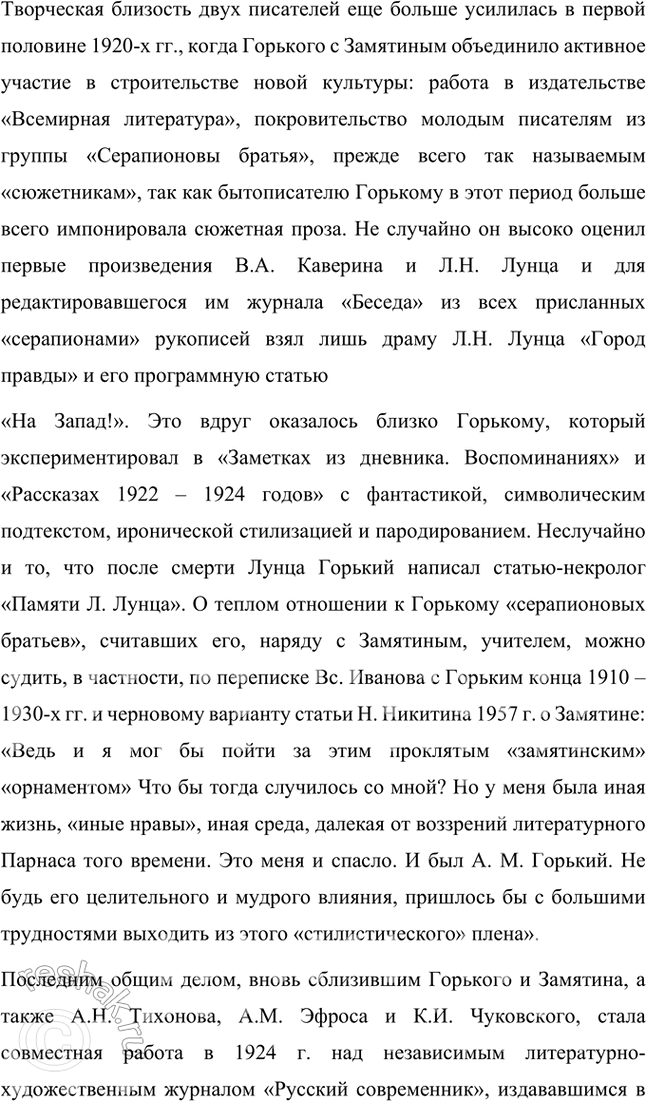 Творческая близость двух писателей еще больше усилилась в первой половине 1920-х гг., когда Горького с Замятиным объединило активное участие в строительстве новой культуры: работа в издательстве «Всемирная литература», покровительство молодым писателям из группы «Серапионовы братья», прежде всего так называемым «сюжетникам», так как бытописателю Горькому в этот период больше всего импонировала сюжетная проза. Не случайно он высоко оценил первые произведения В.А. Каверина и Л.Н. Лунца и для редактировавшегося им журнала «Беседа» из всех присланных «серапионами» рукописей взял лишь драму Л.Н. Лунца «Город правды» и его программную статью

«На Запад!». Это вдруг оказалось близко Горькому, который экспериментировал в «Заметках из дневника. Воспоминаниях» и «Рассказах 1922 – 1924 годов» с фантастикой, символическим подтекстом, иронической стилизацией и пародированием. Неслучайно и то, что после смерти Лунца Горький написал статью-некролог «Памяти Л. Лунца». О теплом отношении к Горькому «серапионовых братьев», считавших его, наряду с Замятиным, учителем, можно судить, в частности, по переписке Вс. Иванова с Горьким конца 1910 – 1930-х гг. и черновому варианту статьи Н. Никитина 1957 г. о Замятине: «Ведь и я мог бы пойти за этим проклятым «замятинским» «орнаментом» Что бы тогда случилось со мной? Но у меня была иная жизнь, «иные нравы», иная среда, далекая от воззрений литературного Парнаса того времени. Это меня и спасло. И был А. М. Горький. Не будь его целительного и мудрого влияния, пришлось бы с большими трудностями выходить из этого «стилистического» плена».

Последним общим делом, вновь сблизившим Горького и Замятина, а также А.Н. Тихонова, А.М. Эфроса и К.И. Чуковского, стала совместная работа в 1924 г. над независимым литературно-художественным журналом «Русский современник», издававшимся в

reshak.ru